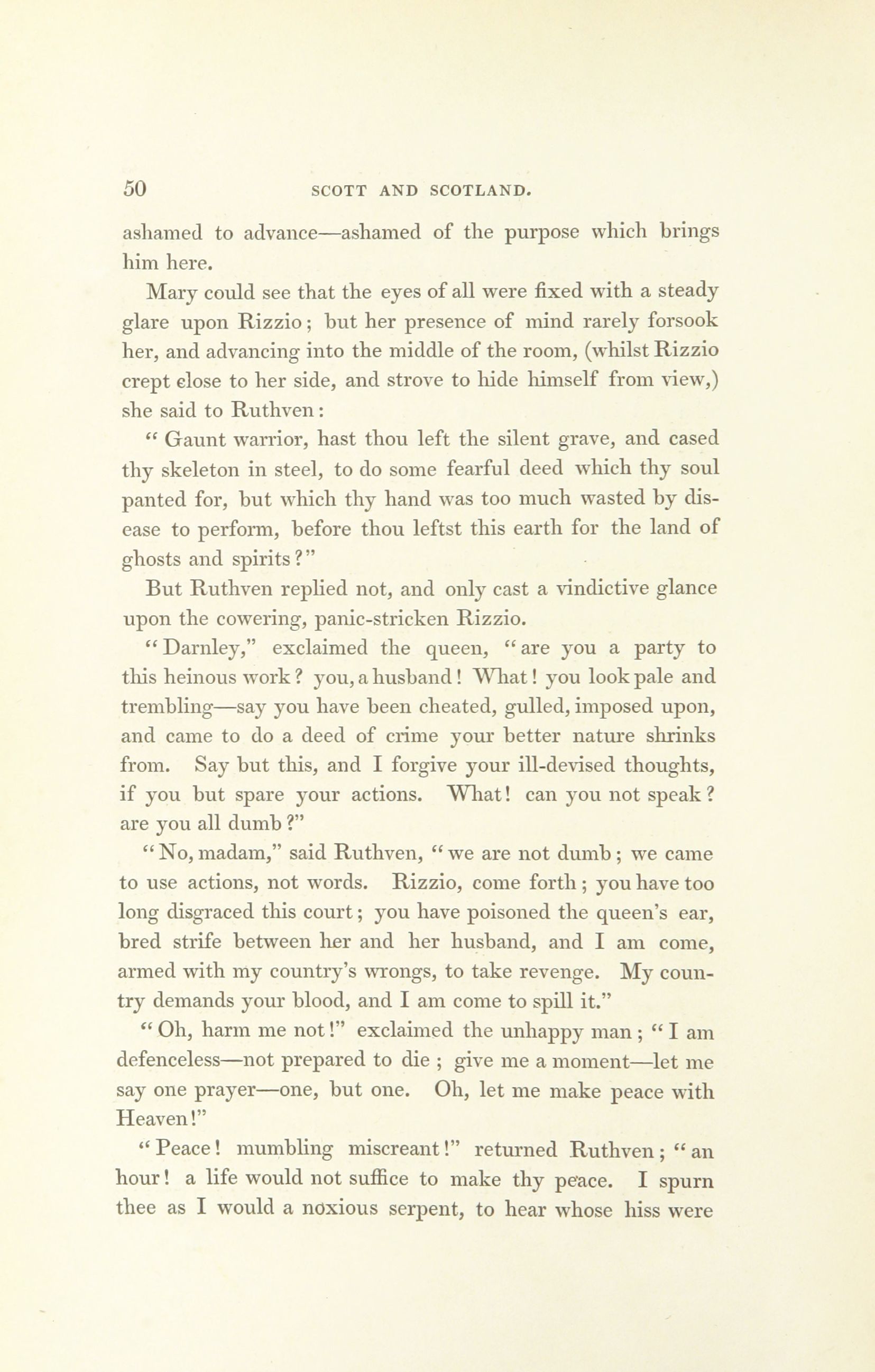 50 SCOTT AND SCOTLAND.

ashamed to advance—ashamed of the purpose which brings him here.

Mary could see that the eyes of all were fixed with a steady glare upon Rizzio; but her presence of mind rarely forsook her, and advancing into the middle of the room, (whilst Rizzio crept close to her side, and strove to hide himself from view,) she said to Ruthven:

" Gaunt warrior, hast thou left the silent grave, and cased thy skeleton in steel, to do some fearful deed which thy soul panted for, but which thy hand was too much wasted by disease to perform, before thou leftst this earth for the land of ghosts and spirits?"

But Ruthven replied not, and only cast a vindictive glance upon the cowering, panic-stricken Rizzio.

"Darnley," exclaimed the queen, "are you a party to this heinous work? you, a husband! What! you look pale and trembling—say you have been cheated, gulled, imposed upon, and came to do a deed of crime your better nature shrinks from. Say but this, and I forgive your ill-devised thoughts, if you but spare your actions. What! can you not speak? are you all dumb?"

"No, madam," said Ruthven, "we are not dumb; we came to use actions, not words. Rizzio, come forth; you have too long disgraced this court; you have poisoned the queen's ear, bred strife between her and her husband, and I am come, armed with my country's wrongs, to take revenge. My country demands your blood, and I am come to spill it."

"Oh, harm me not!" exclaimed the unhappy man; "I am defenceless—not prepared to die; give me a moment—let me say one prayer—one, but one. Oh, let me make peace with Heaven!"

"Peace! mumbling miscreant!" returned Ruthven; "an hour! a life would not suffice to make thy peace. I spurn thee as I would a noxious serpent, to hear whose hiss were